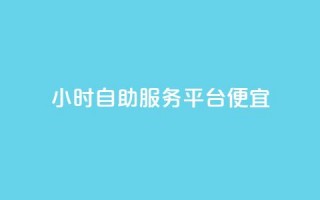 小时自助服务平台便宜